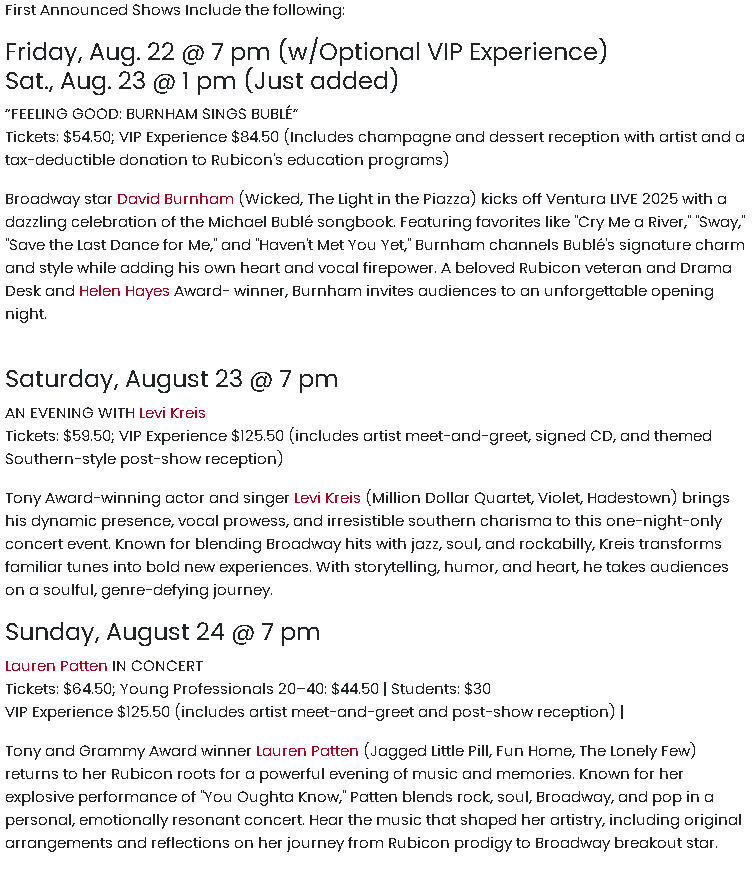 First Announced Shows Include the following:

Friday, Aug. 22 @ 7 pm (w/Optional VIP Experience)
Sat., Aug. 23 @ 1 pm (Just added)

"FEELING GOOD: BURNHAM SINGS BUBLÉ"
Tickets: $54.50; VIP Experience $84.50 (Includes champagne and dessert reception with artist and a tax-deductible donation to Rubicon's education programs)

Broadway star David Burnham (Wicked, The Light in the Piazza) kicks off Ventura LIVE 2025 with a dazzling celebration of the Michael Bublé songbook. Featuring favorites like "Cry Me a River," "Sway," "Save the Last Dance for Me," and "Haven't Met You Yet," Burnham channels Bublé's signature charm and style while adding his own heart and vocal firepower. A beloved Rubicon veteran and Drama Desk and Helen Hayes Award- winner, Burnham invites audiences to an unforgettable opening night.

Saturday, August 23 @ 7 pm

AN EVENING WITH Levi Kreis
Tickets: $59.50; VIP Experience $125.50 (includes artist meet-and-greet, signed CD, and themed Southern-style post-show reception)

Tony Award-winning actor and singer Levi Kreis (Million Dollar Quartet, Violet, Hadestown) brings his dynamic presence, vocal prowess, and irresistible southern charisma to this one-night-only concert event. Known for blending Broadway hits with jazz, soul, and rockabilly, Kreis transforms familiar tunes into bold new experiences. With storytelling, humor, and heart, he takes audiences on a soulful, genre-defying journey.

Sunday, August 24 @ 7 pm

Lauren Patten IN CONCERT
Tickets: $64.50; Young Professionals 20–40: $44.50 | Students: $30
VIP Experience $125.50 (includes artist meet-and-greet and post-show reception) |

Tony and Grammy Award winner Lauren Patten (Jagged Little Pill, Fun Home, The Lonely Few) returns to her Rubicon roots for a powerful evening of music and memories. Known for her explosive performance of "You Oughta Know," Patten blends rock, soul, Broadway, and pop in a personal, emotionally resonant concert. Hear the music that shaped her artistry, including original arrangements and reflections on her journey from Rubicon prodigy to Broadway breakout star.